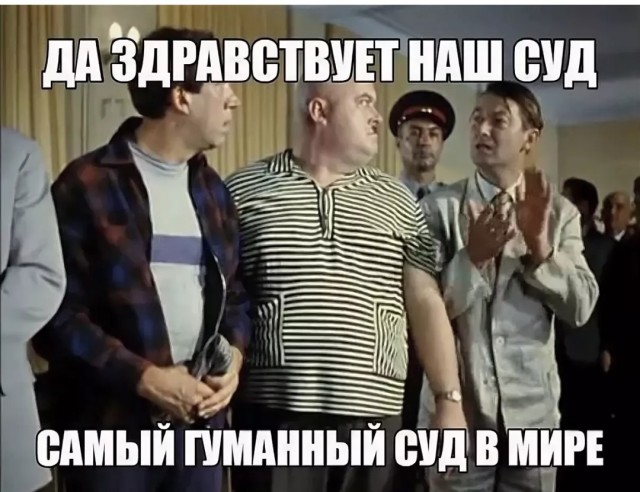 ДА ЗДРАВСТВУЕТ НАШ СУД

САМЫЙ ГУМАННЫЙ СУД В МИРЕ